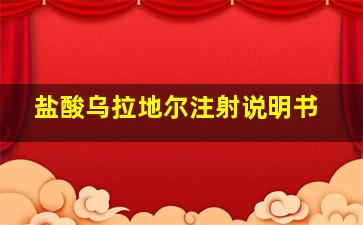 盐酸乌拉地尔注射说明书